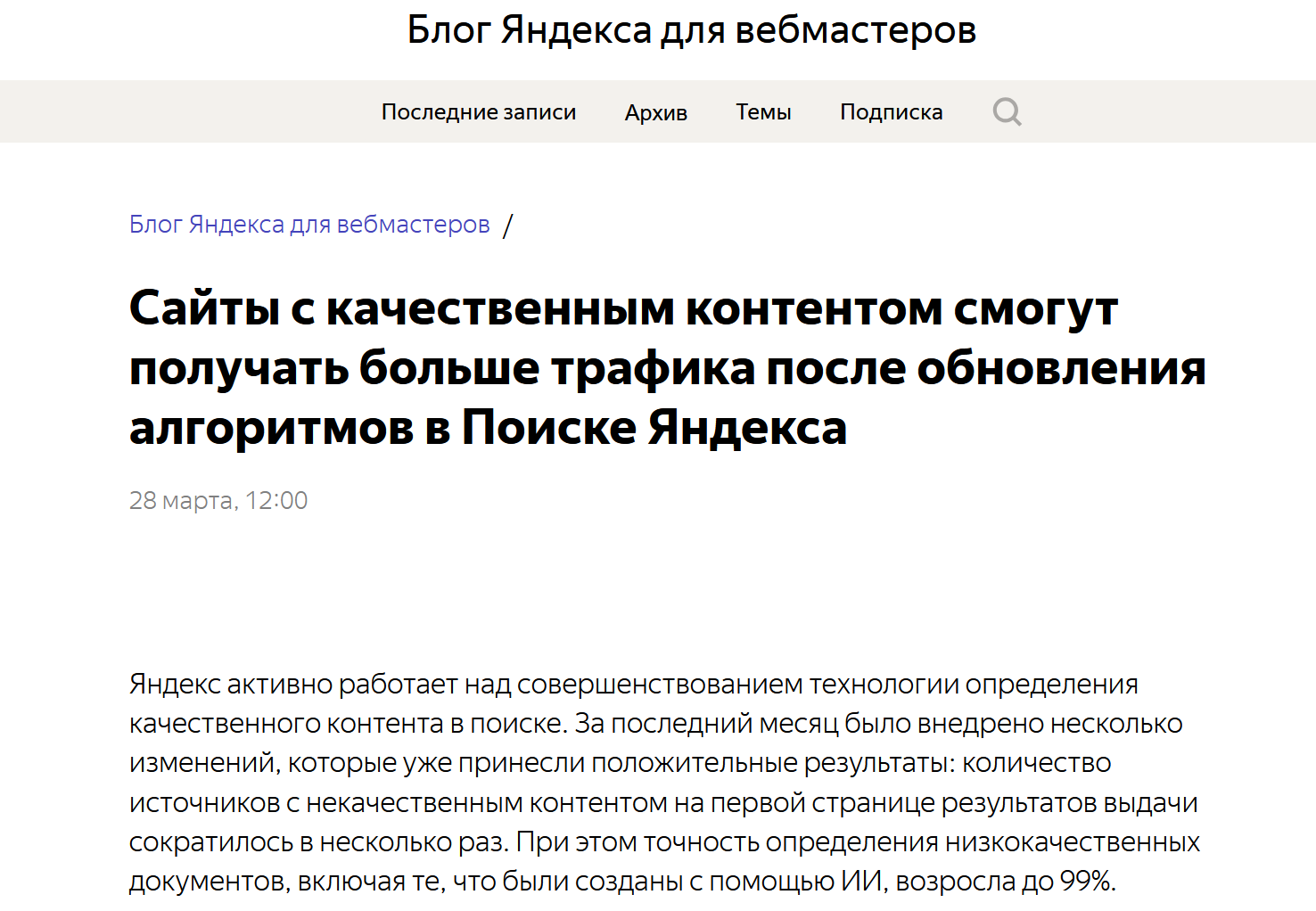 Блог Яндекса для вебмастеров

Последние записи Архив Темы Подписка

Блог Яндекса для вебмастеров /

Сайты с качественным контентом смогут получать больше трафика после обновления алгоритмов в Поиске Яндекса

28 марта, 12:00

Яндекс активно работает над совершенствованием технологии определения качественного контента в поиске. За последний месяц было внедрено несколько изменений, которые уже принесли положительные результаты: количество источников с некачественным контентом на первой странице результатов выдачи сократилось в несколько раз. При этом точность определения низкокачественных документов, включая те, что были созданы с помощью ИИ, возросла до 99%.